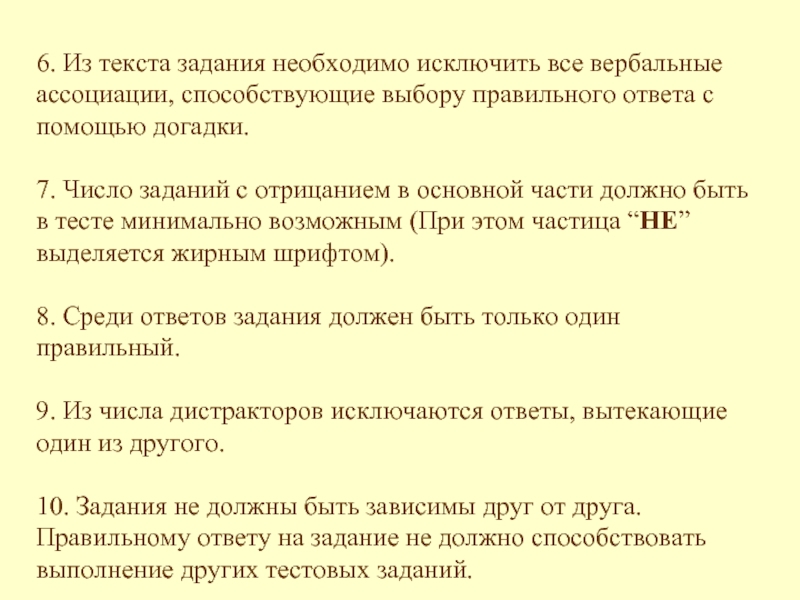 6. Из текста задания необходимо исключить все вербальные ассоциации, способствующие выбору правильного ответа с помощью догадки.

7. Число заданий с отрицанием в основной части должно быть в тесте минимально возможным (При этом частица “НЕ” выделяется жирным шрифтом).

8. Среди ответов задания должен быть только один правильный.

9. Из числа дистракторов исключаются ответы, вытекающие один из другого.

10. Задания не должны быть зависимы друг от друга. Правильному ответу на задание не должно способствовать выполнение других тестовых заданий.